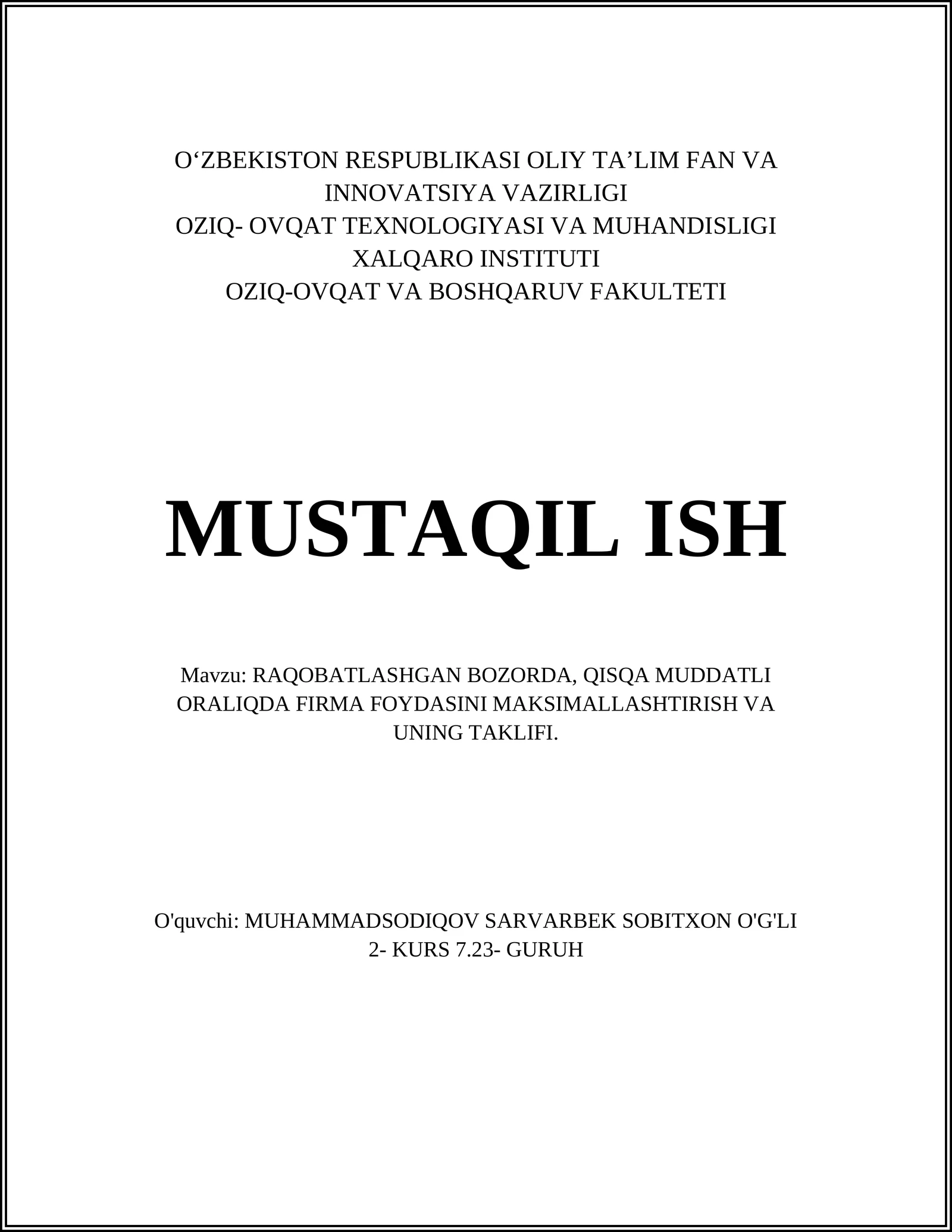 O‘ZBEKISTON RESPUBLIKASI OLIY TA’LIM FAN VA INNOVATSIYA VAZIRLIGI
OZIQ- OVQAT TEXNOLOGIYASI VA MUHANDISLIGI XALQARO INSTITUTI
OZIQ-OVQAT VA BOSHQARUV FAKULTETI

MUSTAQIL ISH

Mavzu: RAQOBATLASHGAN BOZORDA, QISQA MUDDATLI ORALIQDA FIRMA FOYDASINI MAKSIMALLASHTIRISH VA UNING TAKLIFI.

O'quvchi: MUHAMMADSODIQOV SARVARBEK SOBITXON O'G'LI
2- KURS 7.23- GURUH